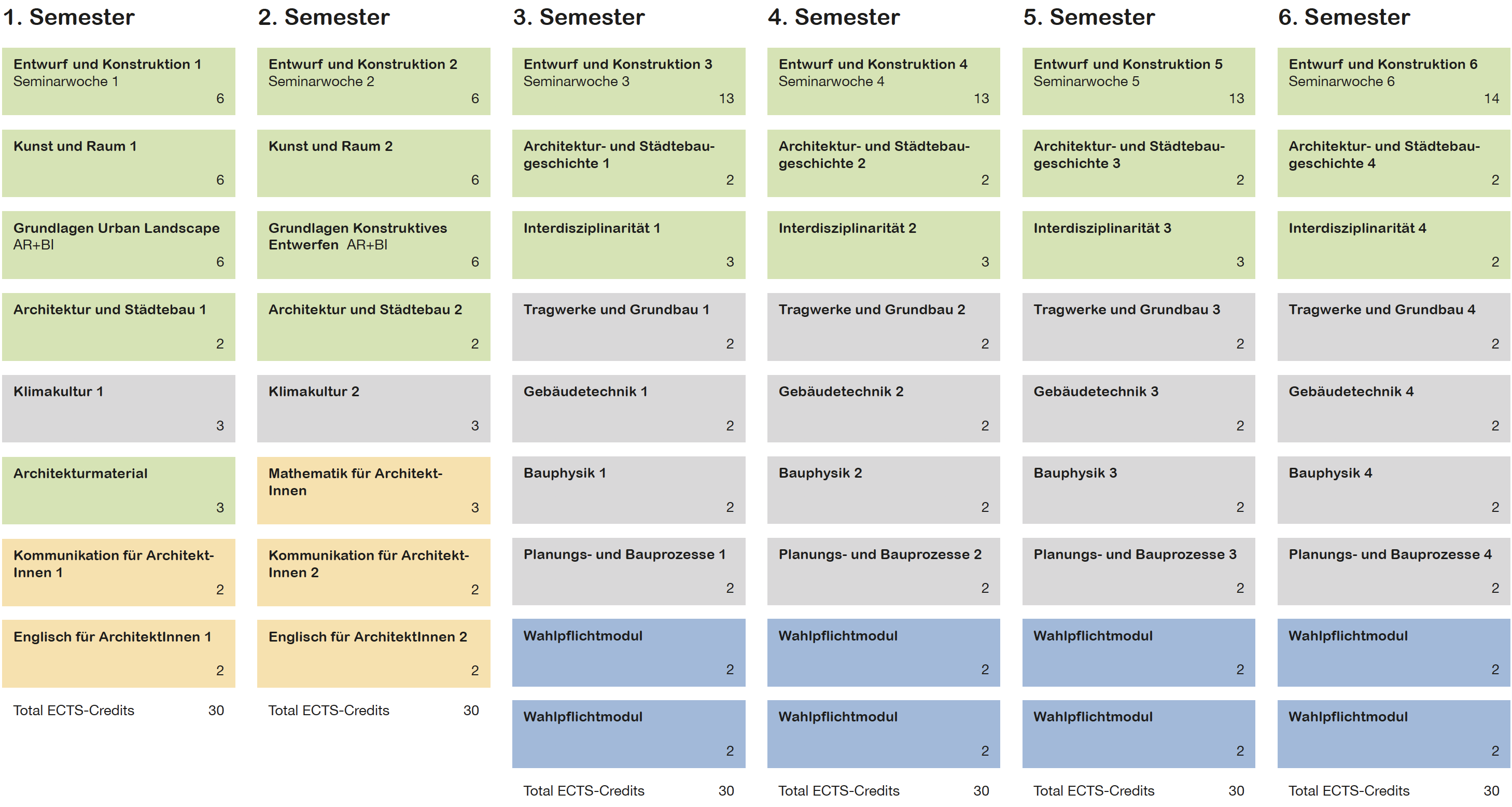 1. Semester

Entwurf und Konstruktion 1
Seminarwoche 1
6

Kunst und Raum 1
6

Grundlagen Urban Landscape
AR+BI
6

Architektur und Städtebau 1
2

Klimakultur 1
3

Architekturmaterial
3

Kommunikation für ArchitektInnen 1
2

Englisch für ArchitektInnen 1
2

Total ECTS-Credits 30

2. Semester

Entwurf und Konstruktion 2
Seminarwoche 2
6

Kunst und Raum 2
6

Grundlagen Konstruktives Entwerfen AR+BI
6

Architektur und Städtebau 2
2

Klimakultur 2
3

Mathematik für ArchitektInnen
3

Kommunikation für ArchitektInnen 2
2

Englisch für ArchitektInnen 2
2

Total ECTS-Credits 30

3. Semester

Entwurf und Konstruktion 3
Seminarwoche 3
13

Architektur- und Städtebaugeschichte 1
2

Interdisziplinarität 1
3

Tragwerke und Grundbau 1
2

Gebäudetechnik 1
2

Bauphysik 1
2

Planungs- und Bauprozesse 1
2

Wahlpflichtmodul
2

Wahlpflichtmodul
2

Total ECTS-Credits 30

4. Semester

Entwurf und Konstruktion 4
Seminarwoche 4
13

Architektur- und Städtebaugeschichte 2
2

Interdisziplinarität 2
3

Tragwerke und Grundbau 2
2

Gebäudetechnik 2
2

Bauphysik 2
2

Planungs- und Bauprozesse 2
2

Wahlpflichtmodul
2

Wahlpflichtmodul
2

Total ECTS-Credits 30

5. Semester

Entwurf und Konstruktion 5
Seminarwoche 5
13

Architektur- und Städtebaugeschichte 3
2

Interdisziplinarität 3
3

Tragwerke und Grundbau 3
2

Gebäudetechnik 3
2

Bauphysik 3
2

Planungs- und Bauprozesse 3
2

Wahlpflichtmodul
2

Wahlpflichtmodul
2

Total ECTS-Credits 30

6. Semester

Entwurf und Konstruktion 6
Seminarwoche 6
14

Architektur- und Städtebaugeschichte 4
2

Interdisziplinarität 4
2

Tragwerke und Grundbau 4
2

Gebäudetechnik 4
2

Bauphysik 4
2

Planungs- und Bauprozesse 4
2

Wahlpflichtmodul
2

Wahlpflichtmodul
2

Total ECTS-Credits 30